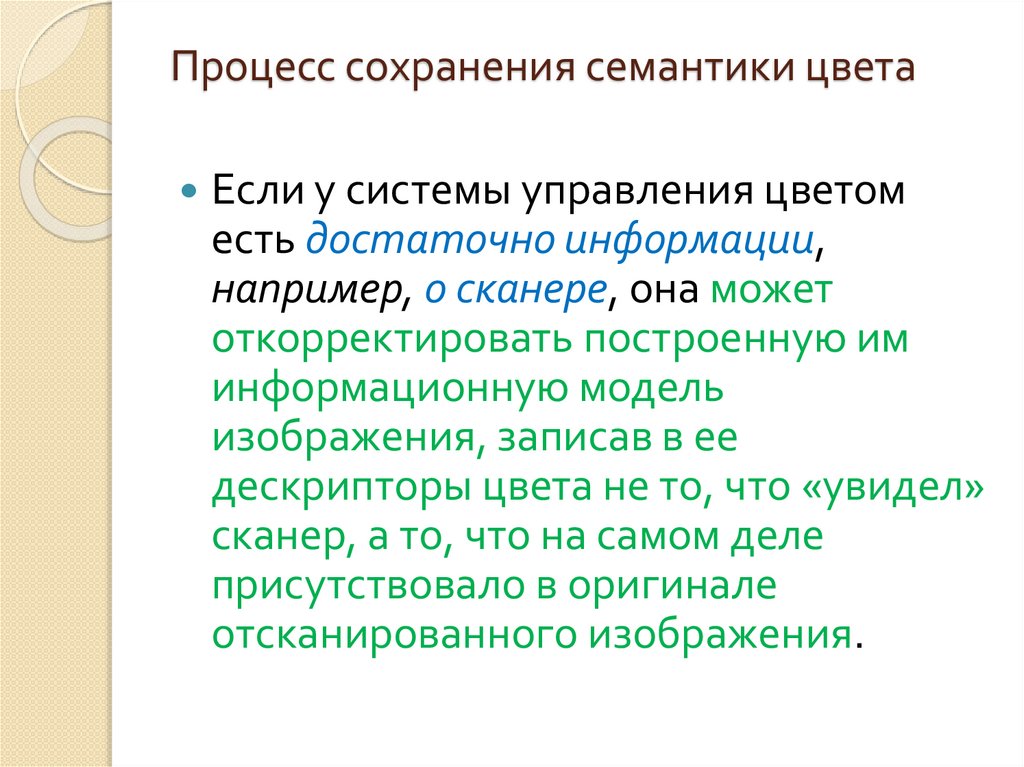 Процесс сохранения семантики цвета

• Если у системы управления цветом есть достаточно информации, например, о сканере, она может откорректировать построенную им информационную модель изображения, записав в ее дескрипторы цвета не то, что «увидел» сканер, а то, что на самом деле присутствовало в оригинале отсканированного изображения.